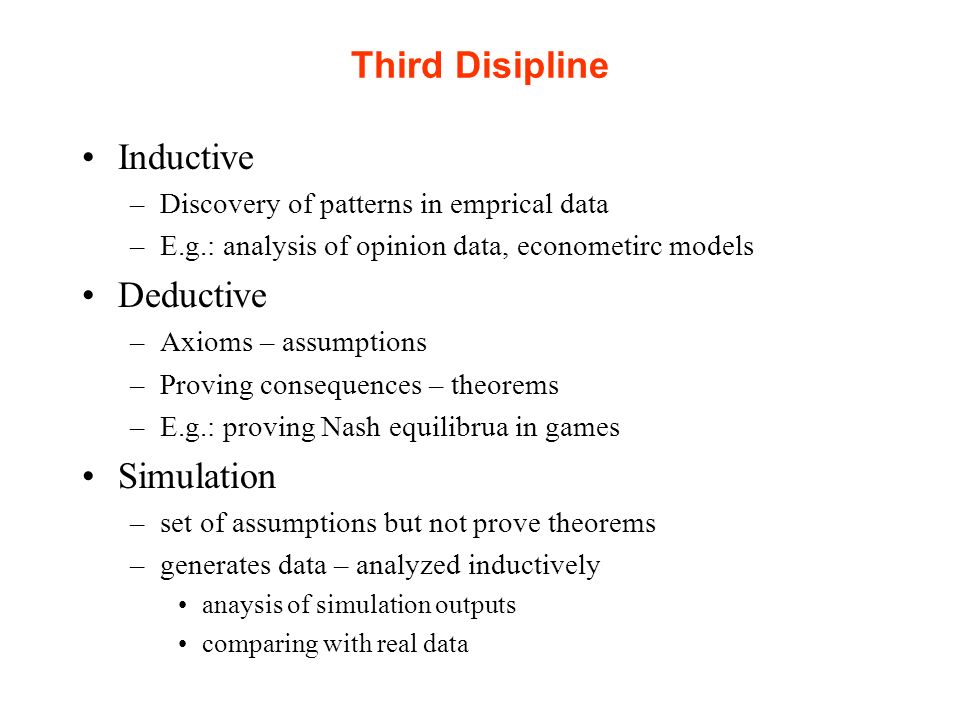 Third Disipline

• Inductive
– Discovery of patterns in emprical data
– E.g.: analysis of opinion data, econometirc models

• Deductive
– Axioms – assumptions
– Proving consequences – theorems
– E.g.: proving Nash equilibrua in games

• Simulation
– set of assumptions but not prove theorems
– generates data – analyzed inductively
• anaysis of simulation outputs
• comparing with real data